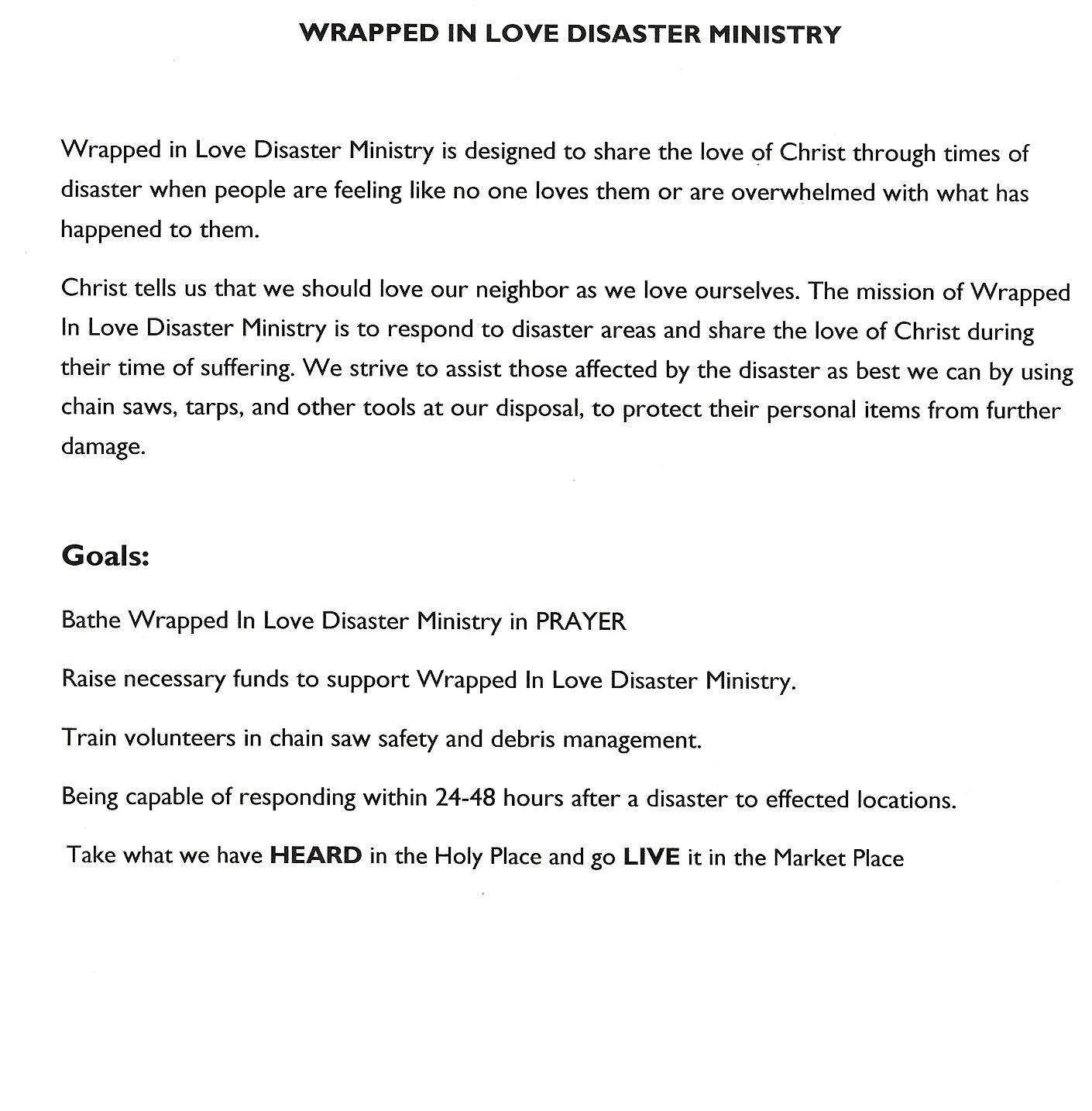 WRAPPED IN LOVE DISASTER MINISTRY

Wrapped in Love Disaster Ministry is designed to share the love of Christ through times of disaster when people are feeling like no one loves them or are overwhelmed with what has happened to them.

Christ tells us that we should love our neighbor as we love ourselves. The mission of Wrapped In Love Disaster Ministry is to respond to disaster areas and share the love of Christ during their time of suffering. We strive to assist those affected by the disaster as best we can by using chain saws, tarps, and other tools at our disposal, to protect their personal items from further damage.

Goals:

Bathe Wrapped In Love Disaster Ministry in PRAYER

Raise necessary funds to support Wrapped In Love Disaster Ministry.

Train volunteers in chain saw safety and debris management.

Being capable of responding within 24-48 hours after a disaster to effected locations.

Take what we have HEARD in the Holy Place and go LIVE it in the Market Place